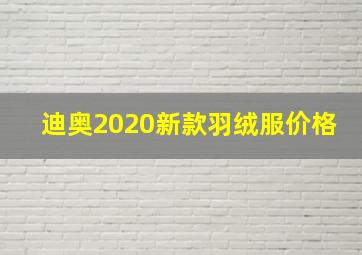 迪奥2020新款羽绒服价格